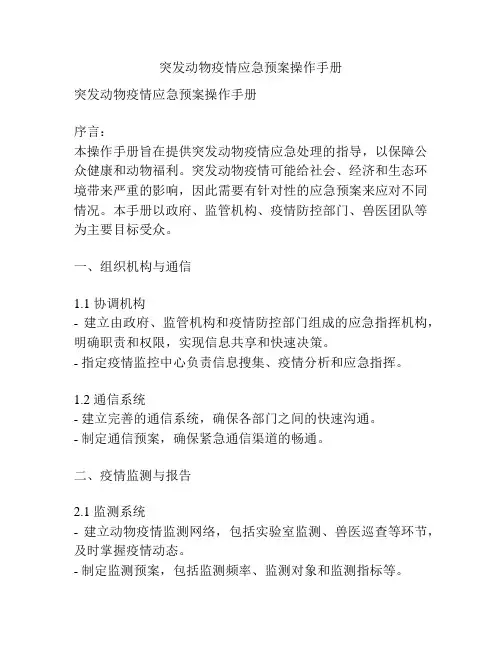 突发动物疫情应急预案操作手册

突发动物疫情应急预案操作手册

序言：
本操作手册旨在提供突发动物疫情应急处理的指导，以保障公众健康和动物福利。突发动物疫情可能给社会、经济和生态环境带来严重的影响，因此需要有针对性的应急预案来应对不同情况。本手册以政府、监管机构、疫情防控部门、兽医团队等为主要目标受众。

一、组织机构与通信

1.1 协调机构
- 建立由政府、监管机构和疫情防控部门组成的应急指挥机构，明确职责和权限，实现信息共享和快速决策。
- 指定疫情监控中心负责信息搜集、疫情分析和应急指挥。

1.2 通信系统
- 建立完善的通信系统，确保各部门之间的快速沟通。
- 制定通信预案，确保紧急通信渠道的畅通。

二、疫情监测与报告

2.1 监测系统
- 建立动物疫情监测网络，包括实验室监测、兽医巡查等环节，及时掌握疫情动态。
- 制定监测预案，包括监测频率、监测对象和监测指标等。